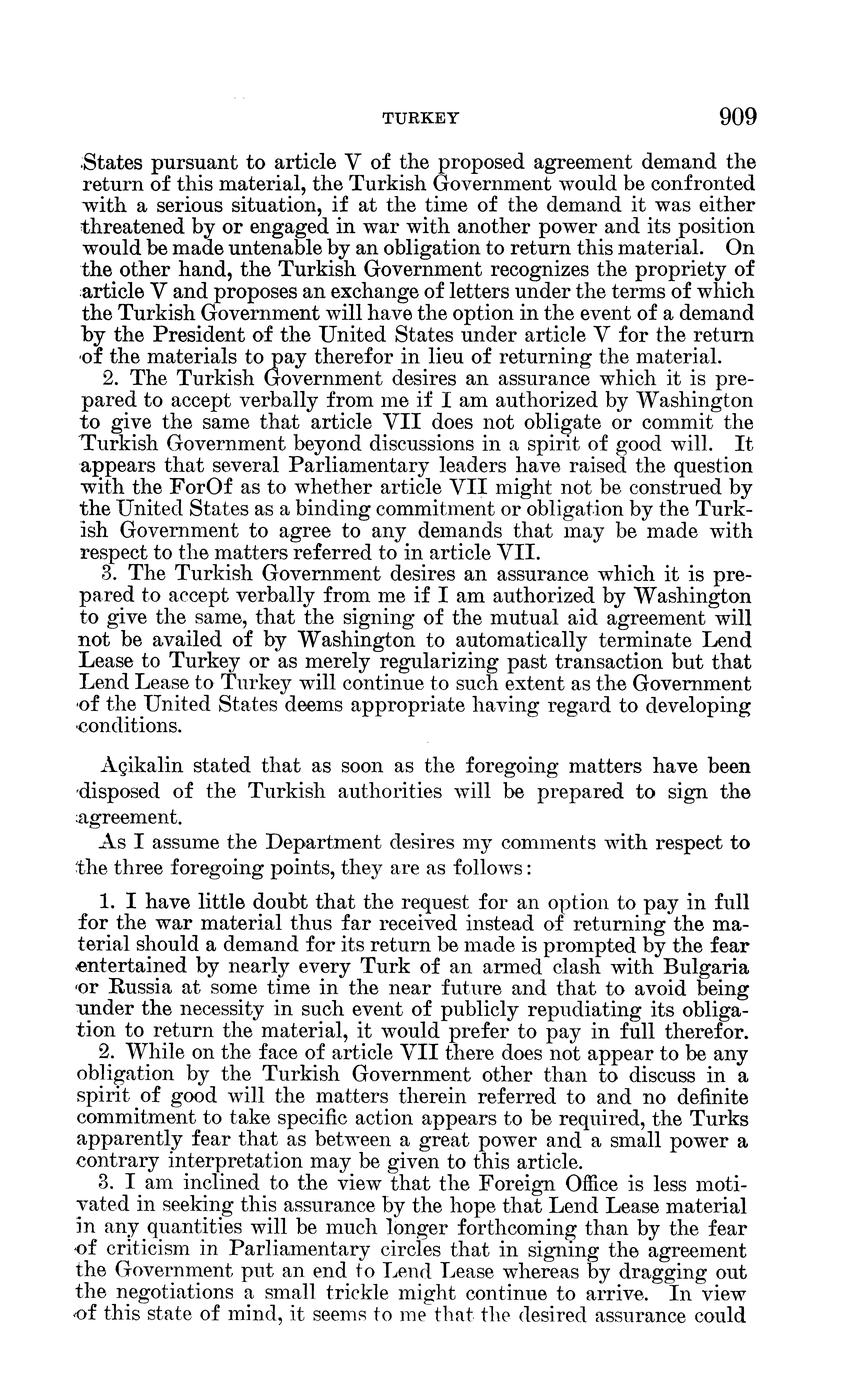 TURKEY 909

States pursuant to article V of the proposed agreement demand the return of this material, the Turkish Government would be confronted with a serious situation, if at the time of the demand it was either threatened by or engaged in war with another power and its position would be made untenable by an obligation to return this material. On the other hand, the Turkish Government recognizes the propriety of article V and proposes an exchange of letters under the terms of which the Turkish Government will have the option in the event of a demand by the President of the United States under article V for the return of the materials to pay therefor in lieu of returning the material.

2. The Turkish Government desires an assurance which it is prepared to accept verbally from me if I am authorized by Washington to give the same that article VII does not obligate or commit the Turkish Government beyond discussions in a spirit of good will. It appears that several Parliamentary leaders have raised the question with the ForOf as to whether article VII might not be construed by the United States as a binding commitment or obligation by the Turkish Government to agree to any demands that may be made with respect to the matters referred to in article VII.

3. The Turkish Government desires an assurance which it is prepared to accept verbally from me if I am authorized by Washington to give the same, that the signing of the mutual aid agreement will not be availed of by Washington to automatically terminate Lend Lease to Turkey or as merely regularizing past transaction but that Lend Lease to Turkey will continue to such extent as the Government of the United States deems appropriate having regard to developing conditions.

Açikalin stated that as soon as the foregoing matters have been disposed of the Turkish authorities will be prepared to sign the agreement.

As I assume the Department desires my comments with respect to the three foregoing points, they are as follows:

1. I have little doubt that the request for an option to pay in full for the war material thus far received instead of returning the material should a demand for its return be made is prompted by the fear entertained by nearly every Turk of an armed clash with Bulgaria or Russia at some time in the near future and that to avoid being under the necessity in such event of publicly repudiating its obligation to return the material, it would prefer to pay in full therefor.

2. While on the face of article VII there does not appear to be any obligation by the Turkish Government other than to discuss in a spirit of good will the matters therein referred to and no definite commitment to take specific action appears to be required, the Turks apparently fear that as between a great power and a small power a contrary interpretation may be given to this article.

3. I am inclined to the view that the Foreign Office is less motivated in seeking this assurance by the hope that Lend Lease material in any quantities will be much longer forthcoming than by the fear of criticism in Parliamentary circles that in signing the agreement the Government put an end to Lend Lease whereas by dragging out the negotiations a small trickle might continue to arrive. In view of this state of mind, it seems to me that the desired assurance could